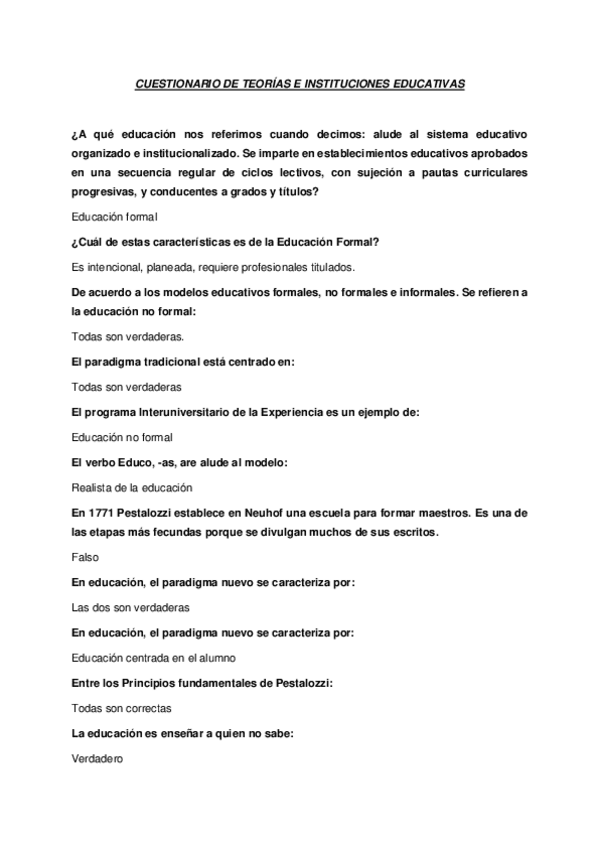 CUESTIONARIO DE TEORÍAS E INSTITUCIONES EDUCATIVAS

¿A qué educación nos referimos cuando decimos: alude al sistema educativo organizado e institucionalizado. Se imparte en establecimientos educativos aprobados en una secuencia regular de ciclos lectivos, con sujeción a pautas curriculares progresivas, y conducentes a grados y títulos?

Educación formal

¿Cuál de estas características es de la Educación Formal?

Es intencional, planeada, requiere profesionales titulados.

De acuerdo a los modelos educativos formales, no formales e informales. Se refieren a la educación no formal:

Todas son verdaderas.

El paradigma tradicional está centrado en:

Todas son verdaderas

El programa Interuniversitario de la Experiencia es un ejemplo de:

Educación no formal

El verbo Educo, -as, are alude al modelo:

Realista de la educación

En 1771 Pestalozzi establece en Neuhof una escuela para formar maestros. Es una de las etapas más fecundas porque se divulgan muchos de sus escritos.

Falso

En educación, el paradigma nuevo se caracteriza por:

Las dos son verdaderas

En educación, el paradigma nuevo se caracteriza por:

Educación centrada en el alumno

Entre los Principios fundamentales de Pestalozzi:

Todas son correctas

La educación es enseñar a quien no sabe:

Verdadero